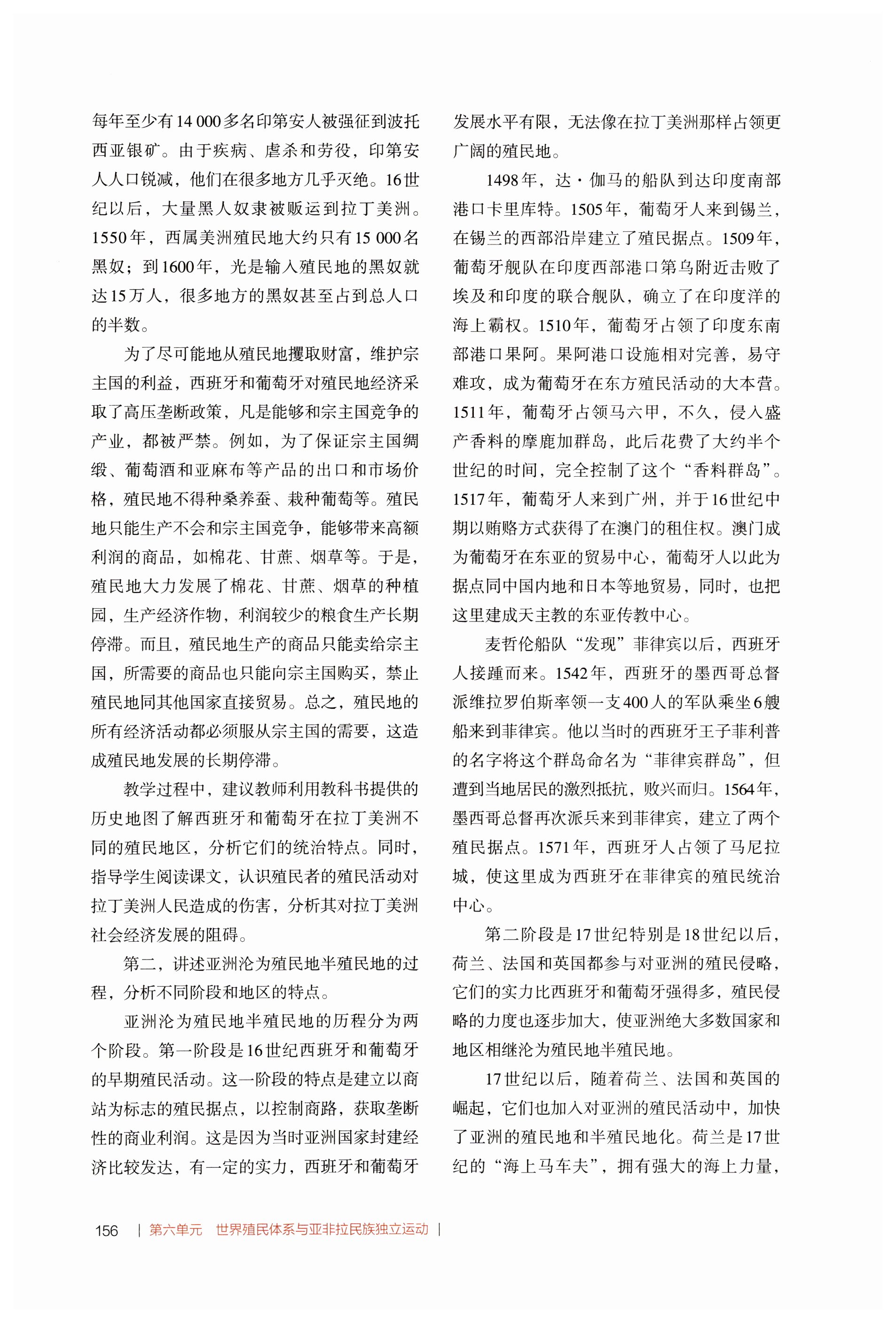 每年至少有14 000多名印第安人被强征到波托西亚银矿。由于疾病、虐杀和劳役，印第安人人口锐减，他们在很多地方几乎灭绝。16世纪以后，大量黑人奴隶被贩运到拉丁美洲。1550年，西属美洲殖民地大约只有15 000名黑奴；到1600年，光是输入殖民地的黑奴就达15万人，很多地方的黑奴甚至占到总人口的半数。

为了尽可能地从殖民地攫取财富，维护宗主国的利益，西班牙和葡萄牙对殖民地经济采取了高压垄断政策，凡是能够和宗主国竞争的产业，都被严禁。例如，为了保证宗主国绸缎、葡萄酒和亚麻布等产品的出口和市场价格，殖民地不得种桑养蚕、栽种葡萄等。殖民地只能生产不会和宗主国竞争，能够带来高额利润的商品，如棉花、甘蔗、烟草等。于是，殖民地大力发展了棉花、甘蔗、烟草的种植园，生产经济作物，利润较少的粮食生产长期停滞。而且，殖民地生产的商品只能卖给宗主国，所需要的商品也只能向宗主国购买，禁止殖民地同其他国家直接贸易。总之，殖民地的所有经济活动都必须服从宗主国的需要，这造成殖民地发展的长期停滞。

教学过程中，建议教师利用教科书提供的历史地图了解西班牙和葡萄牙在拉丁美洲不同的殖民地区，分析它们的统治特点。同时，指导学生阅读课文，认识殖民者的殖民活动对拉丁美洲人民造成的伤害，分析其对拉丁美洲社会经济发展的阻碍。

第二，讲述亚洲沦为殖民地半殖民地的过程，分析不同阶段和地区的特点。

亚洲沦为殖民地半殖民地的历程分为两个阶段。第一阶段是16世纪西班牙和葡萄牙的早期殖民活动。这一阶段的特点是建立以商站为标志的殖民据点，以控制商路，获取垄断性的商业利润。这是因为当时亚洲国家封建经济比较发达，有一定的实力，西班牙和葡萄牙发展水平有限，无法像在拉丁美洲那样占领更广阔的殖民地。

1498年，达·伽马的船队到达印度南部港口卡里库特。1505年，葡萄牙人来到锡兰，在锡兰的西部沿岸建立了殖民据点。1509年，葡萄牙舰队在印度西部港口第乌附近击败了埃及和印度的联合舰队，确立了在印度洋的海上霸权。1510年，葡萄牙占领了印度东南部港口果阿。果阿港口设施相对完善，易守难攻，成为葡萄牙在东方殖民活动的大本营。1511年，葡萄牙占领马六甲，不久，侵入盛产香料的摩鹿加群岛，此后花费了大约半个世纪的时间，完全控制了这个“香料群岛”。1517年，葡萄牙人来到广州，并于16世纪中期以贿赂方式获得了在澳门的租住权。澳门成为葡萄牙在东亚的贸易中心，葡萄牙人以此为据点同中国内地和日本等地贸易，同时，也把这里建成天主教的东亚传教中心。

麦哲伦船队“发现”菲律宾以后，西班牙人接踵而来。1542年，西班牙的墨西哥总督派维拉罗伯斯率领一支400人的军队乘坐6艘船来到菲律宾。他以当时的西班牙王子菲利普的名字将这个群岛命名为“菲律宾群岛”，但遭到当地居民的激烈抵抗，败兴而归。1564年，墨西哥总督再次派兵来到菲律宾，建立了两个殖民据点。1571年，西班牙人占领了马尼拉城，使这里成为西班牙在菲律宾的殖民统治中心。

第二阶段是17世纪特别是18世纪以后，荷兰、法国和英国都参与对亚洲的殖民侵略，它们的实力比西班牙和葡萄牙强得多，殖民侵略的力度也逐步加大，使亚洲绝大多数国家和地区相继沦为殖民地半殖民地。

17世纪以后，随着荷兰、法国和英国的崛起，它们也加入对亚洲的殖民活动中，加快了亚洲的殖民地和半殖民地化。荷兰是17世纪的“海上马车夫”，拥有强大的海上力量，

156 | 第六单元 世界殖民体系与亚非拉民族独立运动 |